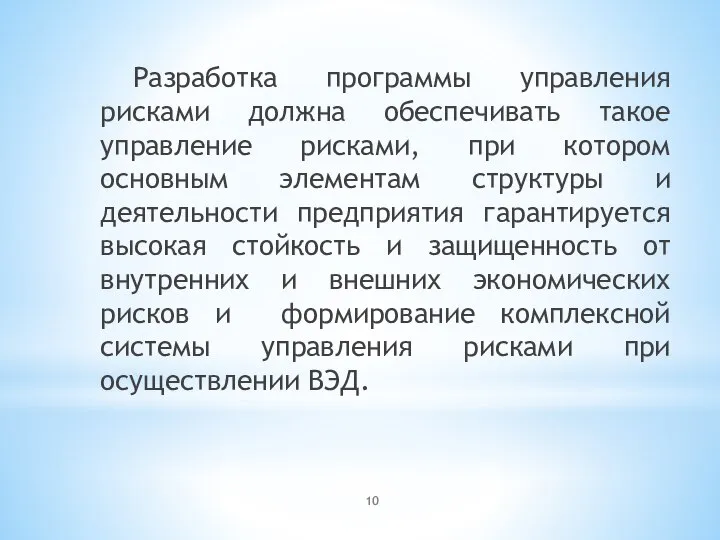 Разработка программы управления рисками должна обеспечивать такое управление рисками, при котором основным элементам структуры и деятельности предприятия гарантируется высокая стойкость и защищенность от внутренних и внешних экономических рисков и формирование комплексной системы управления рисками при осуществлении ВЭД.

10